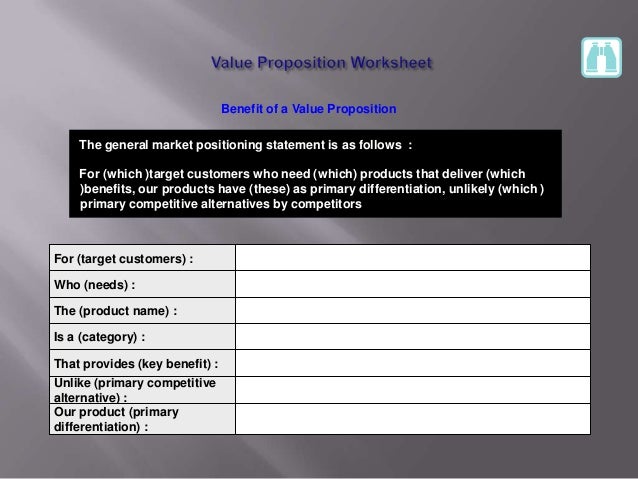 Value Proposition Worksheet

Benefit of a Value Proposition

The general market positioning statement is as follows :

For (which )target customers who need (which) products that deliver (which )benefits, our products have (these) as primary differentiation, unlikely (which ) primary competitive alternatives by competitors

| For (target customers) : | |
|---|---|
| Who (needs) : | |
| The (product name) : | |
| Is a (category) : | |
| That provides (key benefit) : | |
| Unlike (primary competitive alternative) : | |
| Our product (primary differentiation) : | |